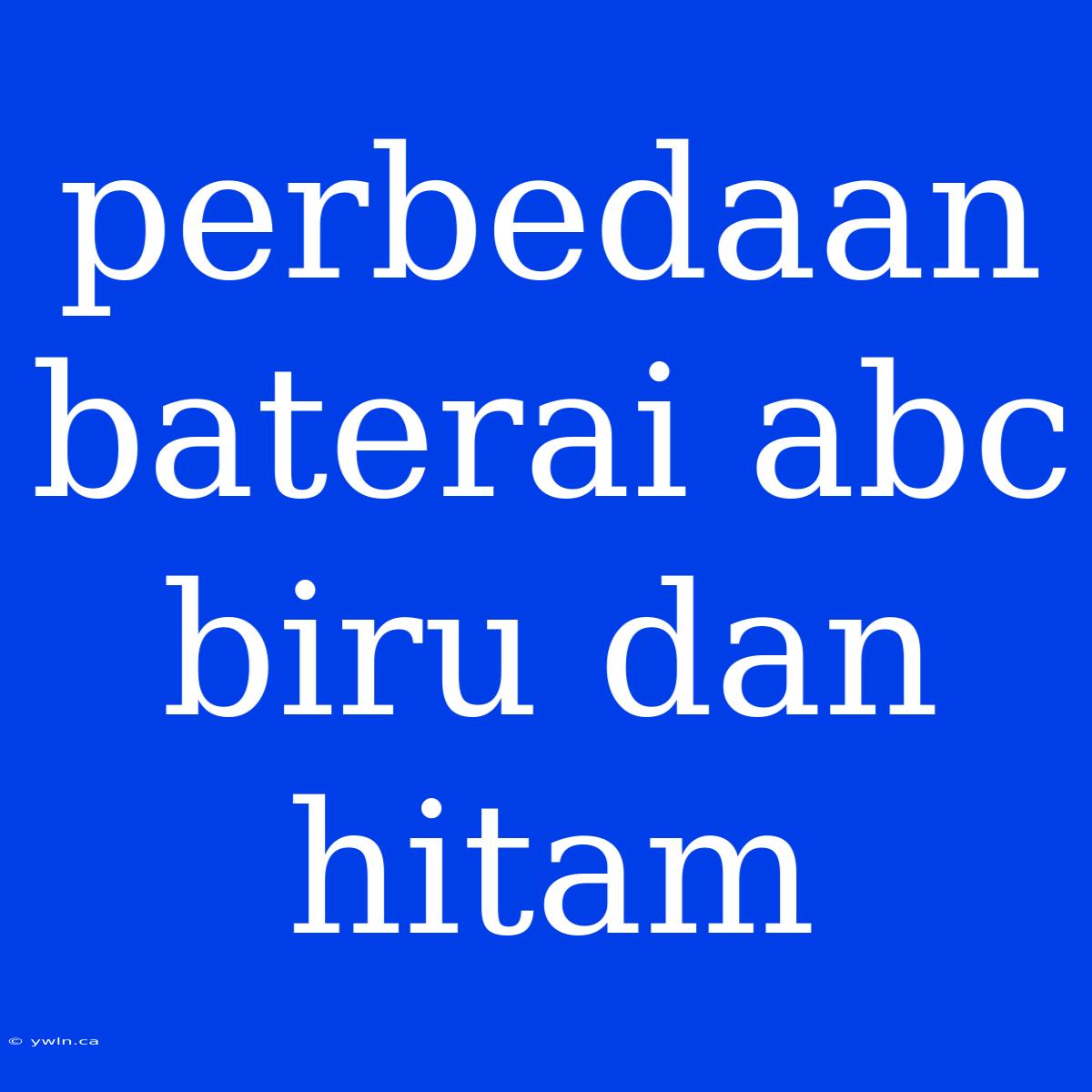 perbedaan baterai abc biru dan hitam

© ywln.ca